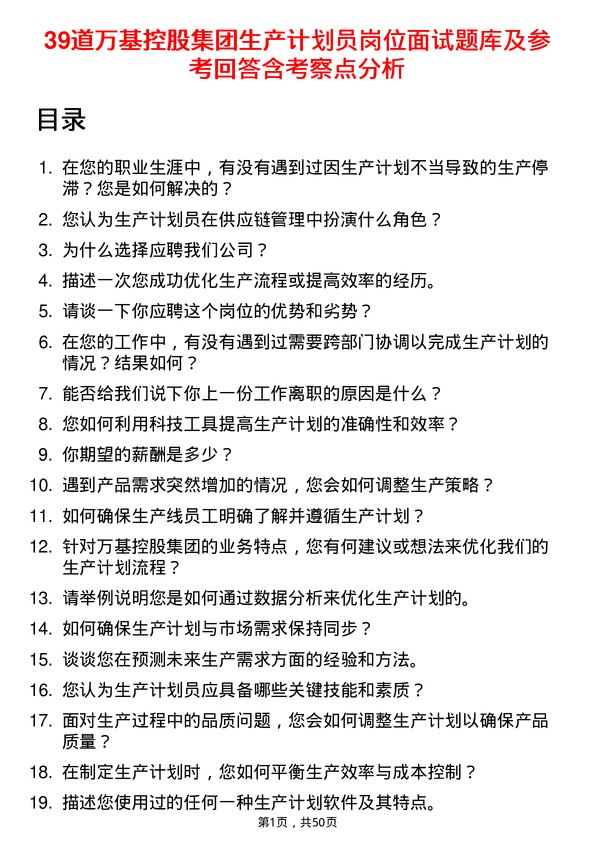 39道万基控股集团生产计划员岗位面试题库及参考回答含考察点分析

目录

1. 在您的职业生涯中，有没有遇到过因生产计划不当导致的生产停滞？您是如何解决的？
2. 您认为生产计划员在供应链管理中扮演什么角色？
3. 为什么选择应聘我们公司？
4. 描述一次您成功优化生产流程或提高效率的经历。
5. 请谈一下你应聘这个岗位的优势和劣势？
6. 在您的工作中，有没有遇到过需要跨部门协调以完成生产计划的情况？结果如何？
7. 能否给我们说下你上一份工作离职的原因是什么？
8. 您如何利用科技工具提高生产计划的准确性和效率？
9. 你期望的薪酬是多少？
10. 遇到产品需求突然增加的情况，您会如何调整生产策略？
11. 如何确保生产线员工明确了解并遵循生产计划？
12. 针对万基控股集团的业务特点，您有何建议或想法来优化我们的生产计划流程？
13. 请举例说明您是如何通过数据分析来优化生产计划的。
14. 如何确保生产计划与市场需求保持同步？
15. 谈谈您在预测未来生产需求方面的经验和方法。
16. 您认为生产计划员应具备哪些关键技能和素质？
17. 面对生产过程中的品质问题，您会如何调整生产计划以确保产品质量？
18. 在制定生产计划时，您如何平衡生产效率与成本控制？
19. 描述您使用过的任何一种生产计划软件及其特点。

第1页，共50页